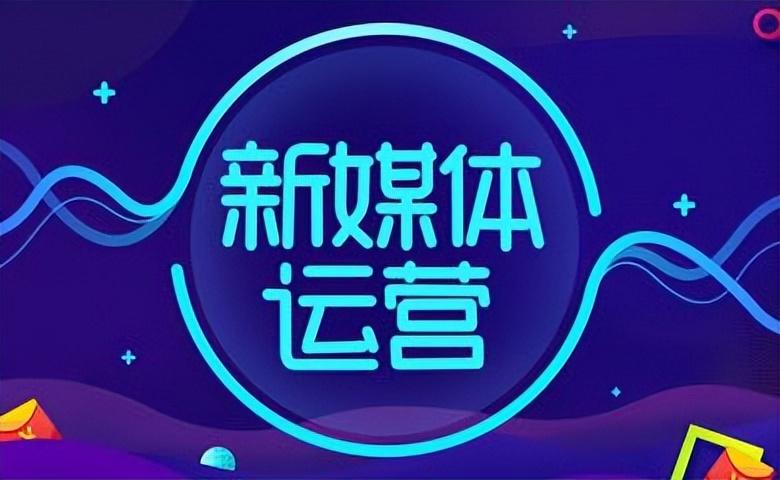 新媒体
运营